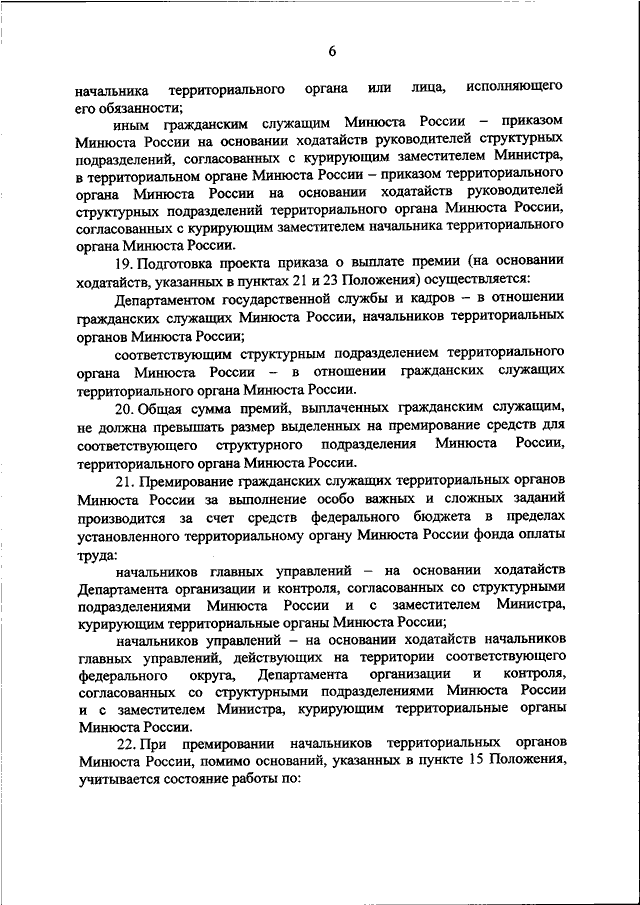 6

начальника территориального органа или лица, исполняющего его обязанности;

иным гражданским служащим Минюста России – приказом Минюста России на основании ходатайств руководителей структурных подразделений, согласованных с курирующим заместителем Министра, в территориальном органе Минюста России – приказом территориального органа Минюста России на основании ходатайств руководителей структурных подразделений территориального органа Минюста России, согласованных с курирующим заместителем начальника территориального органа Минюста России.

19. Подготовка проекта приказа о выплате премии (на основании ходатайств, указанных в пунктах 21 и 23 Положения) осуществляется:

Департаментом государственной службы и кадров – в отношении гражданских служащих Минюста России, начальников территориальных органов Минюста России;

соответствующим структурным подразделением территориального органа Минюста России – в отношении гражданских служащих территориального органа Минюста России.

20. Общая сумма премий, выплаченных гражданским служащим, не должна превышать размер выделенных на премирование средств для соответствующего структурного подразделения Минюста России, территориального органа Минюста России.

21. Премирование гражданских служащих территориальных органов Минюста России за выполнение особо важных и сложных заданий производится за счет средств федерального бюджета в пределах установленного территориальному органу Минюста России фонда оплаты труда:

начальников главных управлений – на основании ходатайств Департамента организации и контроля, согласованных со структурными подразделениями Минюста России и с заместителем Министра, курирующим территориальные органы Минюста России;

начальников управлений – на основании ходатайств начальников главных управлений, действующих на территории соответствующего федерального округа, Департамента организации и контроля, согласованных со структурными подразделениями Минюста России и с заместителем Министра, курирующим территориальные органы Минюста России.

22. При премировании начальников территориальных органов Минюста России, помимо оснований, указанных в пункте 15 Положения, учитывается состояние работы по: